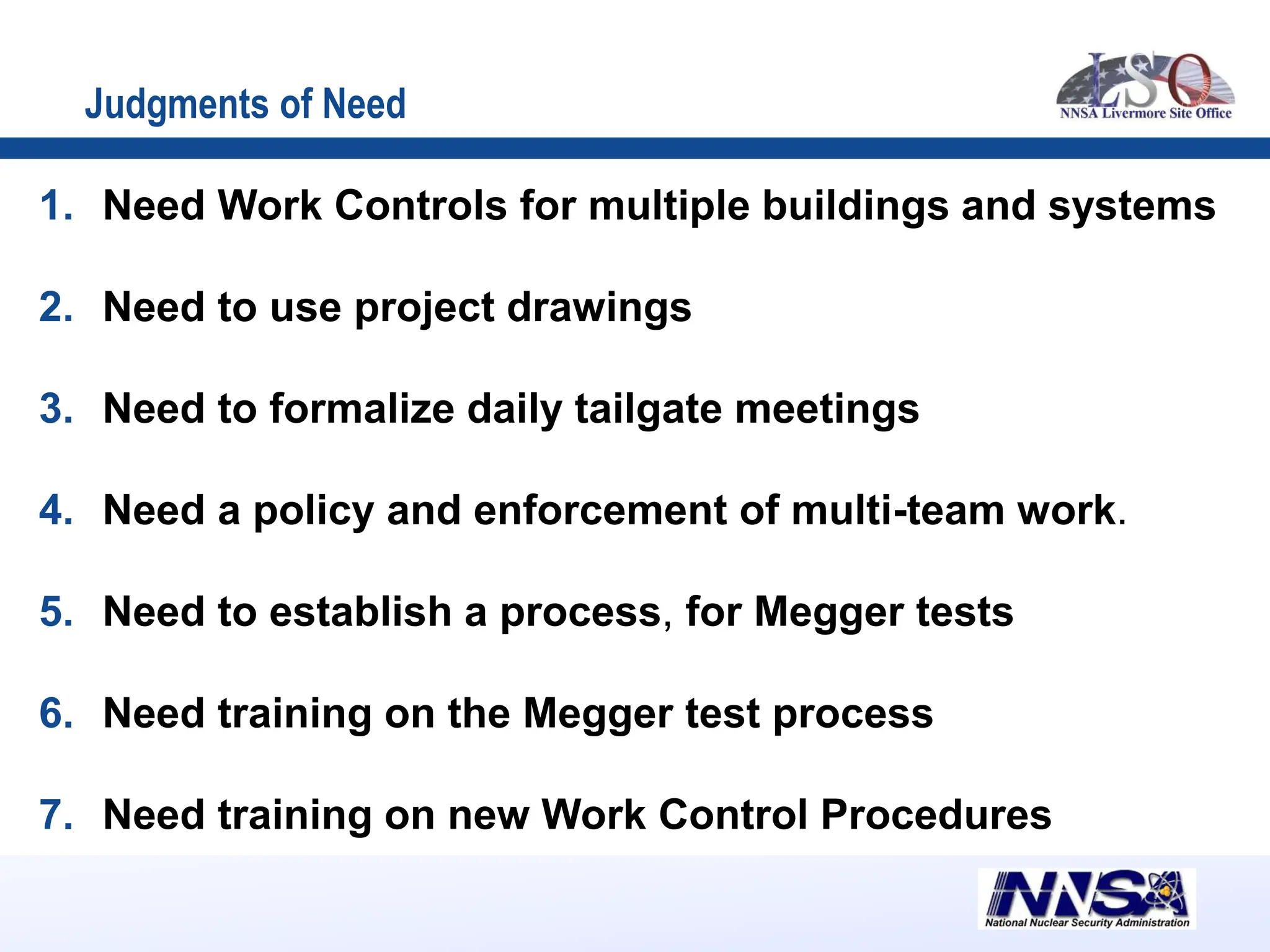 Judgments of Need

LSO
NNSA Livermore Site Office

1. Need Work Controls for multiple buildings and systems

2. Need to use project drawings

3. Need to formalize daily tailgate meetings

4. Need a policy and enforcement of multi-team work.

5. Need to establish a process, for Megger tests

6. Need training on the Megger test process

7. Need training on new Work Control Procedures

NNSA
National Nuclear Security Administration